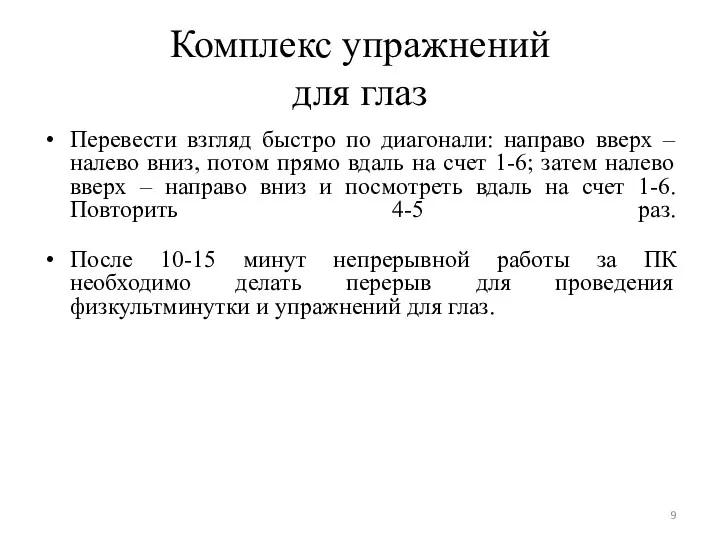 Комплекс упражнений для глаз

• Перевести взгляд быстро по диагонали: направо вверх – налево вниз, потом прямо вдаль на счет 1-6; затем налево вверх – направо вниз и посмотреть вдаль на счет 1-6. Повторить 4-5 раз.

• После 10-15 минут непрерывной работы за ПК необходимо делать перерыв для проведения физкультминутки и упражнений для глаз.

9